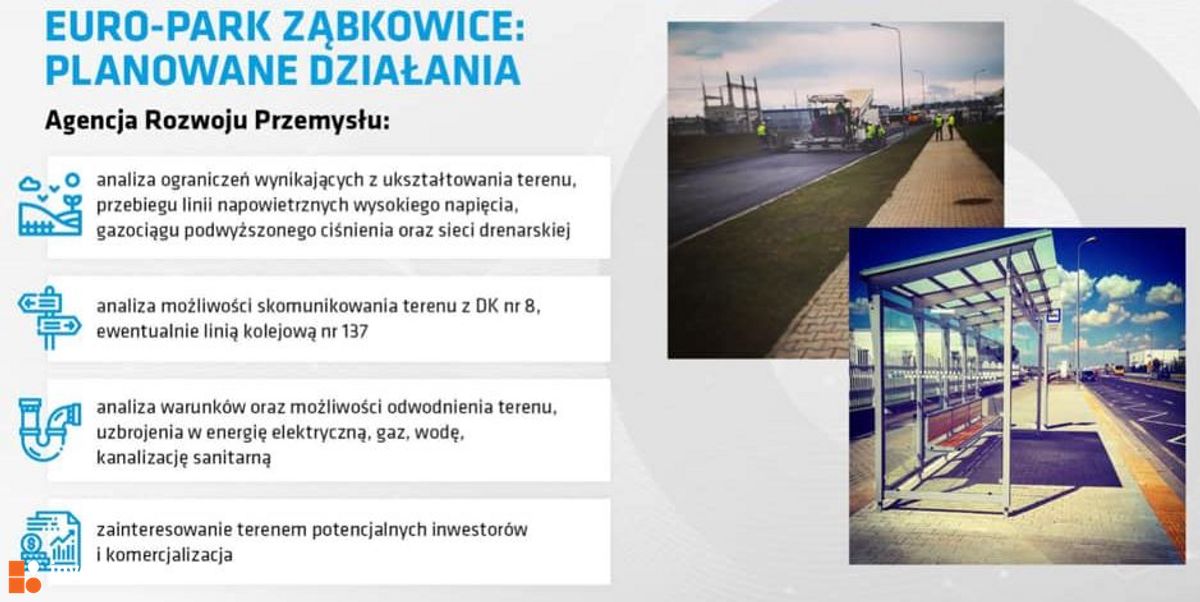 EURO-PARK ZĄBKOWICE: PLANOWANE DZIAŁANIA

Agencja Rozwoju Przemysłu:

analiza ograniczeń wynikających z ukształtowania terenu, przebiegu linii napowietrznych wysokiego napięcia, gazociągu podwyższonego ciśnienia oraz sieci drenarskiej

analiza możliwości skomunikowania terenu z DK nr 8, ewentualnie linią kolejową nr 137

analiza warunków oraz możliwości odwodnienia terenu, uzbrojenia w energię elektryczną, gaz, wodę, kanalizację sanitarną

zainteresowanie terenem potencjalnych inwestorów i komercjalizacja